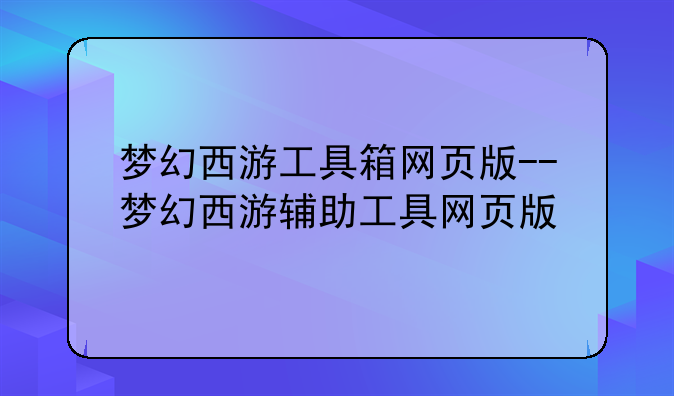 梦幻西游工具箱网页版--梦幻西游辅助工具网页版